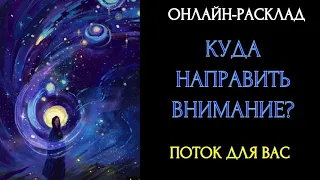 ОНЛАЙН-РАСКЛАД

КУДА НАПРАВИТЬ ВНИМАНИЕ?

ПОТОК ДЛЯ ВАС